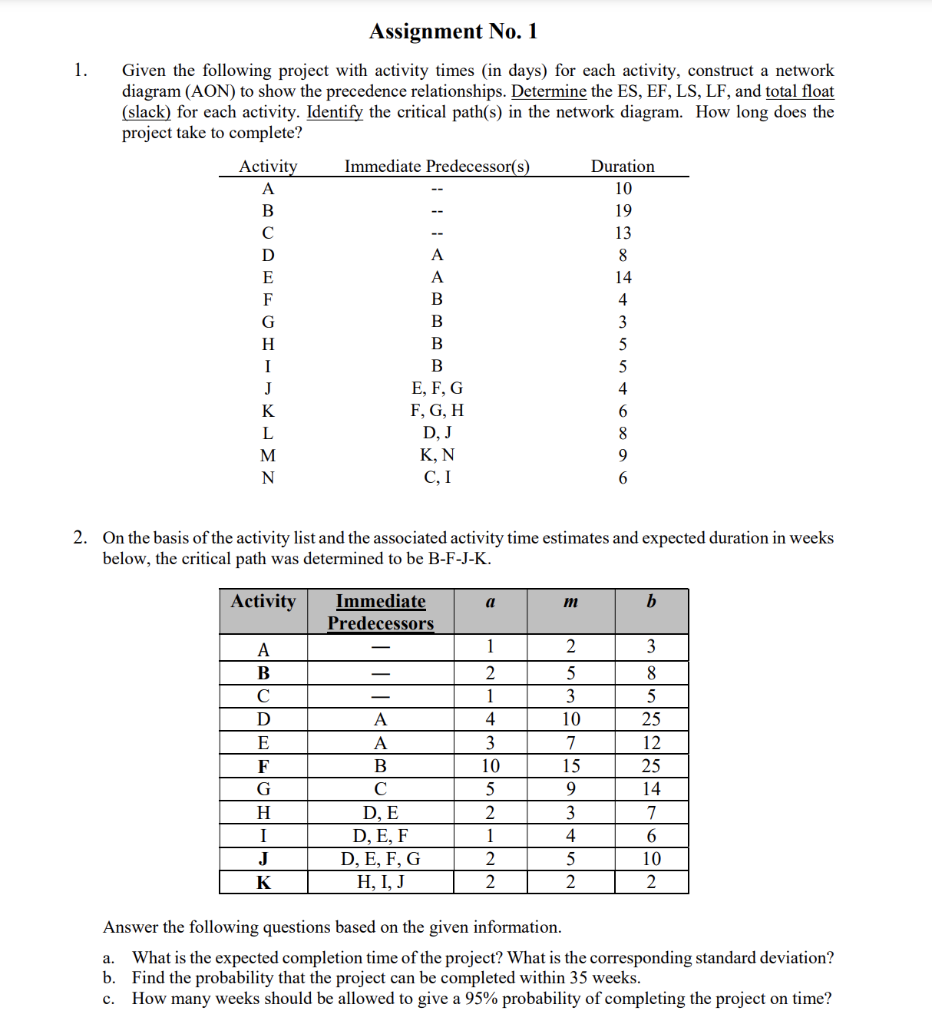 Assignment No. 1

1. Given the following project with activity times (in days) for each activity, construct a network diagram (AON) to show the precedence relationships. Determine the ES, EF, LS, LF, and total float (slack) for each activity. Identify the critical path(s) in the network diagram. How long does the project take to complete?

| Activity | Immediate Predecessor(s) | Duration |
|---|---|---|
| A | -- | 10 |
| B | -- | 19 |
| C | -- | 13 |
| D | A | 8 |
| E | A | 14 |
| F | B | 4 |
| G | B | 3 |
| H | B | 5 |
| I | B | 5 |
| J | E, F, G | 4 |
| K | F, G, H | 6 |
| L | D, J | 8 |
| M | K, N | 9 |
| N | C, I | 6 |

2. On the basis of the activity list and the associated activity time estimates and expected duration in weeks below, the critical path was determined to be B-F-J-K.

| Activity | Immediate Predecessors | $a$ | $m$ | $b$ |
|---|---|---|---|---|
| A | — | 1 | 2 | 3 |
| B | — | 2 | 5 | 8 |
| C | — | 1 | 3 | 5 |
| D | A | 4 | 10 | 25 |
| E | A | 3 | 7 | 12 |
| F | B | 10 | 15 | 25 |
| G | C | 5 | 9 | 14 |
| H | D, E | 2 | 3 | 7 |
| I | D, E, F | 1 | 4 | 6 |
| J | D, E, F, G | 2 | 5 | 10 |
| K | H, I, J | 2 | 2 | 2 |

Answer the following questions based on the given information.

a. What is the expected completion time of the project? What is the corresponding standard deviation?
b. Find the probability that the project can be completed within 35 weeks.
c. How many weeks should be allowed to give a 95% probability of completing the project on time?